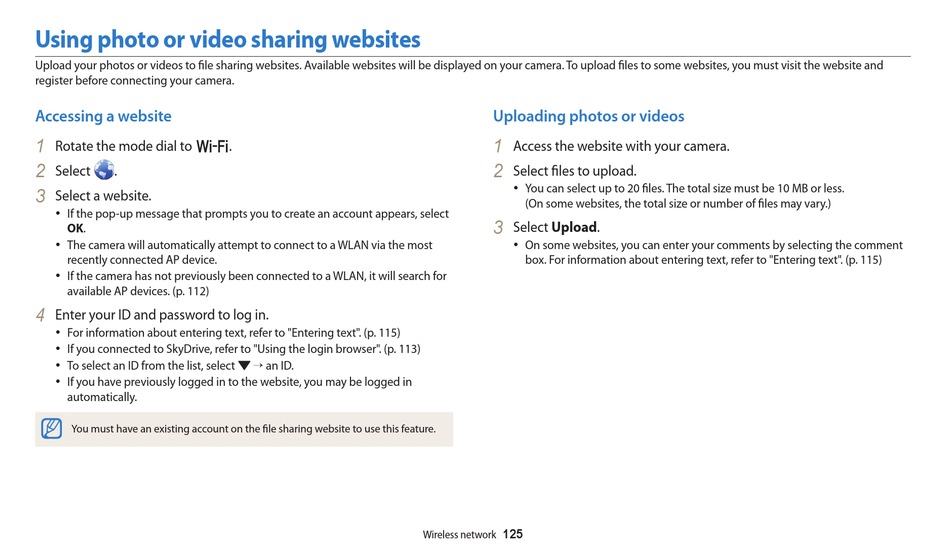 Using photo or video sharing websites

Upload your photos or videos to file sharing websites. Available websites will be displayed on your camera. To upload files to some websites, you must visit the website and register before connecting your camera.

Accessing a website

1 Rotate the mode dial to Wi-Fi.

2 Select .

3 Select a website.
• If the pop-up message that prompts you to create an account appears, select OK.
• The camera will automatically attempt to connect to a WLAN via the most recently connected AP device.
• If the camera has not previously been connected to a WLAN, it will search for available AP devices. (p. 112)

4 Enter your ID and password to log in.
• For information about entering text, refer to "Entering text". (p. 115)
• If you connected to SkyDrive, refer to "Using the login browser". (p. 113)
• To select an ID from the list, select ▼ → an ID.
• If you have previously logged in to the website, you may be logged in automatically.

You must have an existing account on the file sharing website to use this feature.

Uploading photos or videos

1 Access the website with your camera.

2 Select files to upload.
• You can select up to 20 files. The total size must be 10 MB or less. (On some websites, the total size or number of files may vary.)

3 Select Upload.
• On some websites, you can enter your comments by selecting the comment box. For information about entering text, refer to "Entering text". (p. 115)

Wireless network 125